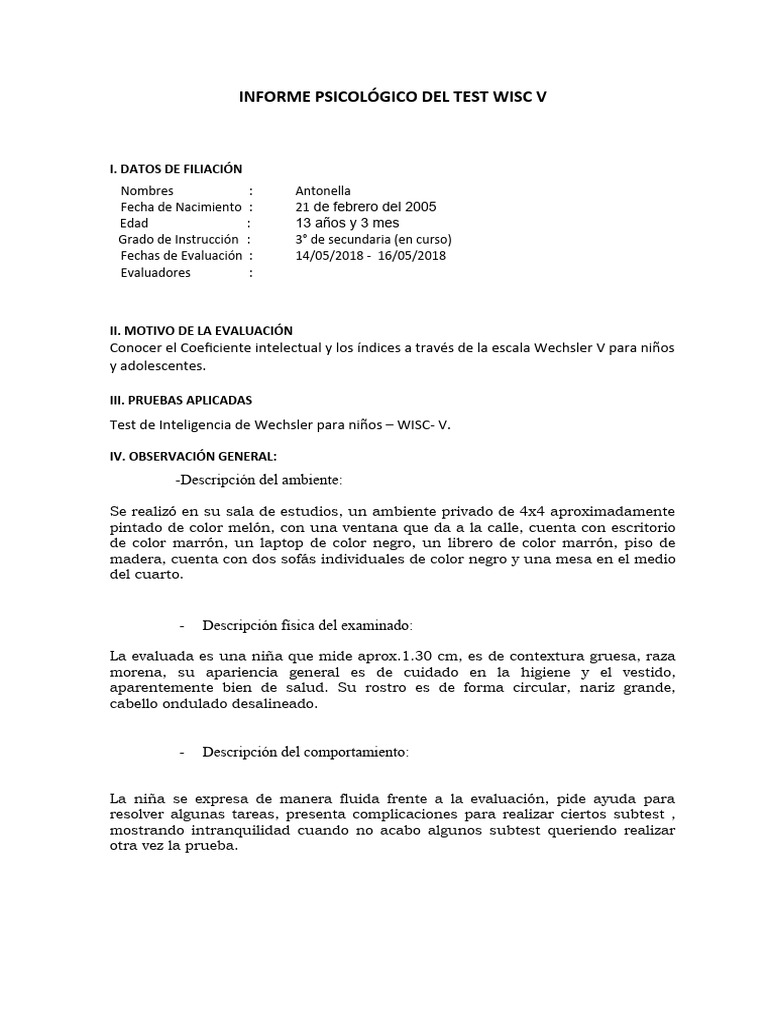 INFORME PSICOLÓGICO DEL TEST WISC V

I. DATOS DE FILIACIÓN

Nombres : Antonella
Fecha de Nacimiento : 21 de febrero del 2005
Edad : 13 años y 3 mes
Grado de Instrucción : 3° de secundaria (en curso)
Fechas de Evaluación : 14/05/2018 - 16/05/2018
Evaluadores :

II. MOTIVO DE LA EVALUACIÓN
Conocer el Coeficiente intelectual y los índices a través de la escala Wechsler V para niños y adolescentes.

III. PRUEBAS APLICADAS

Test de Inteligencia de Wechsler para niños – WISC- V.

IV. OBSERVACIÓN GENERAL:

-Descripción del ambiente:

Se realizó en su sala de estudios, un ambiente privado de 4x4 aproximadamente pintado de color melón, con una ventana que da a la calle, cuenta con escritorio de color marrón, un laptop de color negro, un librero de color marrón, piso de madera, cuenta con dos sofás individuales de color negro y una mesa en el medio del cuarto.

- Descripción física del examinado:

La evaluada es una niña que mide aprox.1.30 cm, es de contextura gruesa, raza morena, su apariencia general es de cuidado en la higiene y el vestido, aparentemente bien de salud. Su rostro es de forma circular, nariz grande, cabello ondulado desalineado.

- Descripción del comportamiento:

La niña se expresa de manera fluida frente a la evaluación, pide ayuda para resolver algunas tareas, presenta complicaciones para realizar ciertos subtest , mostrando intranquilidad cuando no acabo algunos subtest queriendo realizar otra vez la prueba.